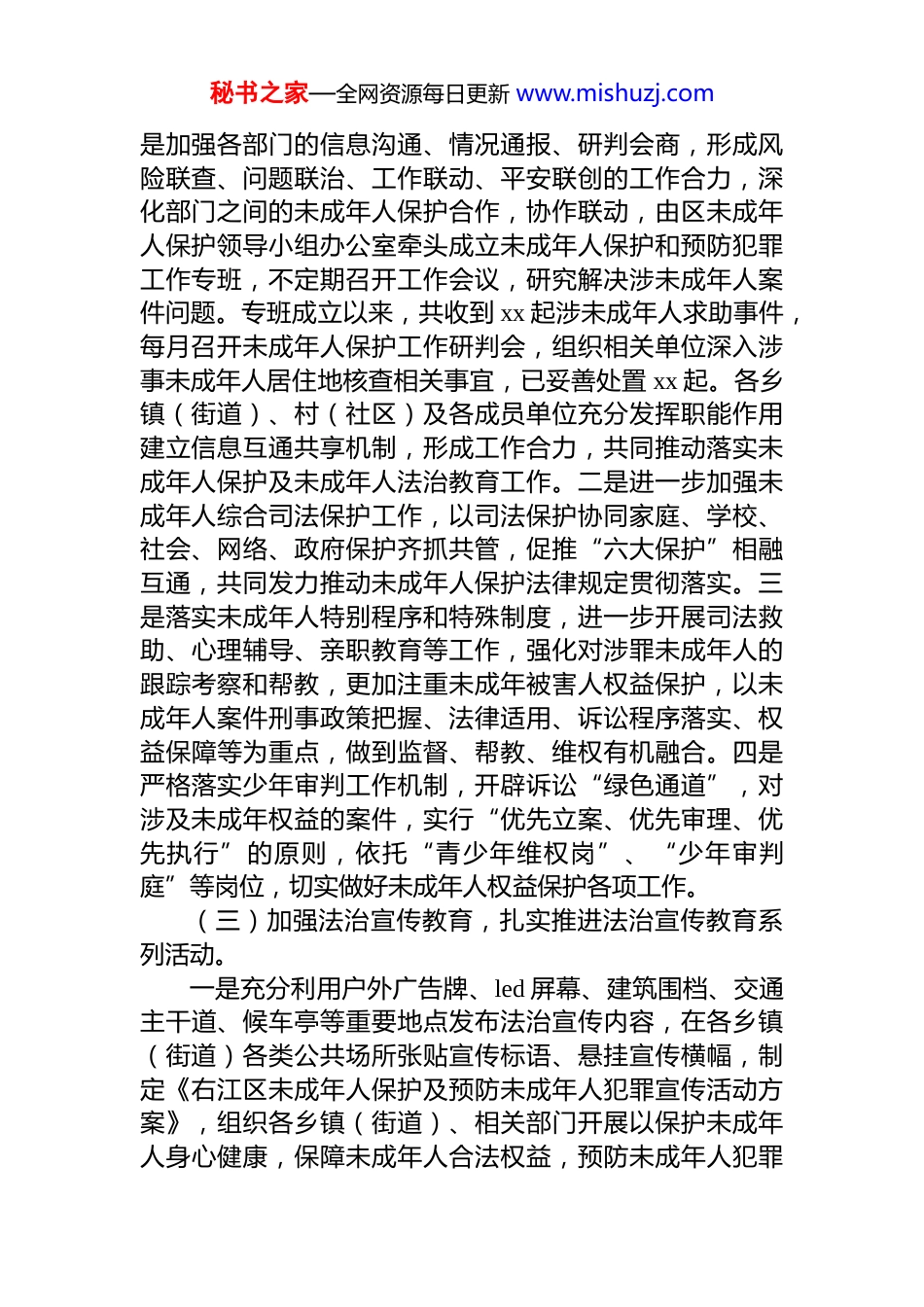 秘书之家—全网资源每日更新 www.mishuzj.com

是加强各部门的信息沟通、情况通报、研判会商，形成风险联查、问题联治、工作联动、平安联创的工作合力，深化部门之间的未成年人保护合作，协作联动，由区未成年人保护领导小组办公室牵头成立未成年人保护和预防犯罪工作专班，不定期召开工作会议，研究解决涉未成年人案件问题。专班成立以来，共收到 xx 起涉未成年人求助事件，每月召开未成年人保护工作研判会，组织相关单位深入涉事未成年人居住地核查相关事宜，已妥善处置 xx 起。各乡镇（街道）、村（社区）及各成员单位充分发挥职能作用建立信息互通共享机制，形成工作合力，共同推动落实未成年人保护及未成年人法治教育工作。二是进一步加强未成年人综合司法保护工作，以司法保护协同家庭、学校、社会、网络、政府保护齐抓共管，促推“六大保护”相融互通，共同发力推动未成年人保护法律规定贯彻落实。三是落实未成年人特别程序和特殊制度，进一步开展司法救助、心理辅导、亲职教育等工作，强化对涉罪未成年人的跟踪考察和帮教，更加注重未成年被害人权益保护，以未成年人案件刑事政策把握、法律适用、诉讼程序落实、权益保障等为重点，做到监督、帮教、维权有机融合。四是严格落实少年审判工作机制，开辟诉讼“绿色通道”，对涉及未成年权益的案件，实行“优先立案、优先审理、优先执行”的原则，依托“青少年维权岗”、“少年审判庭”等岗位，切实做好未成年人权益保护各项工作。

（三）加强法治宣传教育，扎实推进法治宣传教育系列活动。

一是充分利用户外广告牌、led 屏幕、建筑围档、交通主干道、候车亭等重要地点发布法治宣传内容，在各乡镇（街道）各类公共场所张贴宣传标语、悬挂宣传横幅，制定《右江区未成年人保护及预防未成年人犯罪宣传活动方案》，组织各乡镇（街道）、相关部门开展以保护未成年人身心健康，保障未成年人合法权益，预防未成年人犯罪